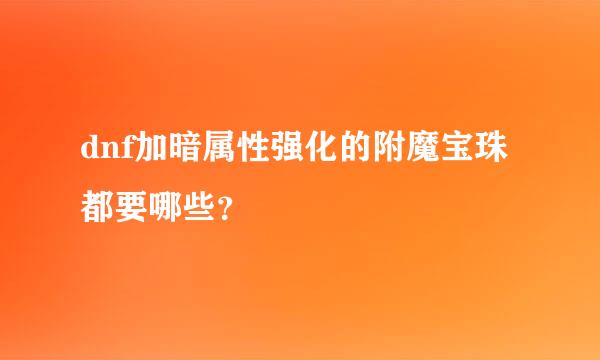 dnf加暗属性强化的附魔宝珠都要哪些?